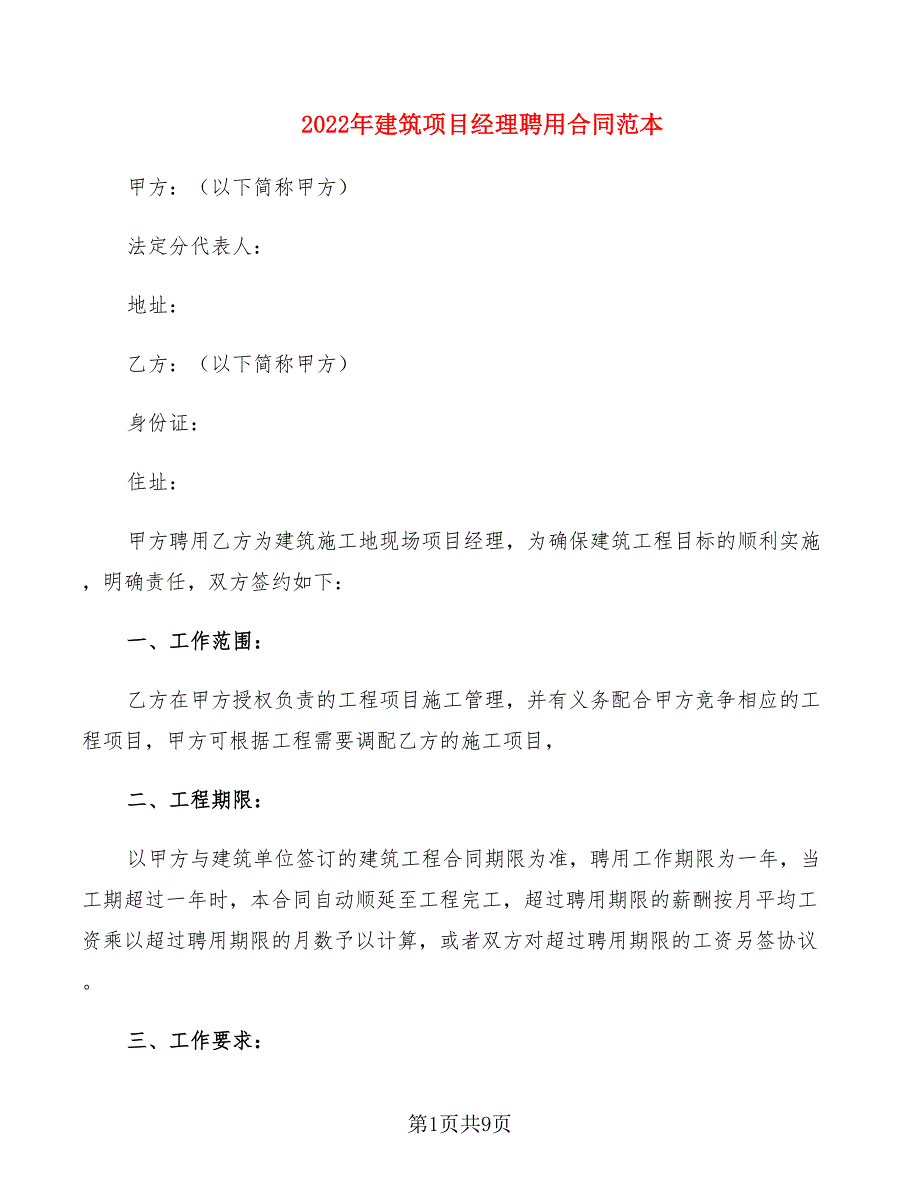 2022年建筑项目经理聘用合同范本

甲方：（以下简称甲方）

法定分代表人：

地址：

乙方：（以下简称甲方）

身份证：

住址：

甲方聘用乙方为建筑施工地现场项目经理，为确保建筑工程目标的顺利实施，明确责任，双方签约如下：

一、工作范围：

乙方在甲方授权负责的工程项目施工管理，并有义务配合甲方竞争相应的工程项目，甲方可根据工程需要调配乙方的施工项目，

二、工程期限：

以甲方与建筑单位签订的建筑工程合同期限为准，聘用工作期限为一年，当工期超过一年时，本合同自动顺延至工程完工，超过聘用期限的薪酬按月平均工资乘以超过聘用期限的月数予以计算，或者双方对超过聘用期限的工资另签协议。

三、工作要求：

第1页共9页